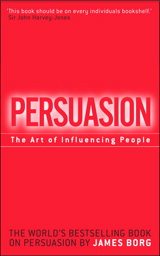 'This book should be on every individuals bookshelf.'
Sir John Harvey-Jones

PERSUASION

The Art of Influencing People

THE WORLD'S BESTSELLING BOOK ON PERSUASION BY JAMES BORG